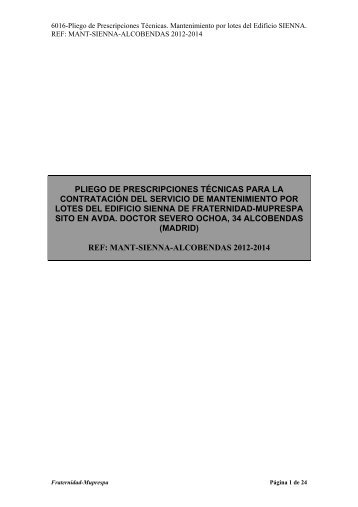 6016-Pliego de Prescripciones Técnicas. Mantenimiento por lotes del Edificio SIENNA.
REF: MANT-SIENNA-ALCOBENDAS 2012-2014

PLIEGO DE PRESCRIPCIONES TÉCNICAS PARA LA CONTRATACIÓN DEL SERVICIO DE MANTENIMIENTO POR LOTES DEL EDIFICIO SIENNA DE FRATERNIDAD-MUPRESPA SITO EN AVDA. DOCTOR SEVERO OCHOA, 34 ALCOBENDAS (MADRID)

REF: MANT-SIENNA-ALCOBENDAS 2012-2014

Fraternidad-Muprespa

Página 1 de 24